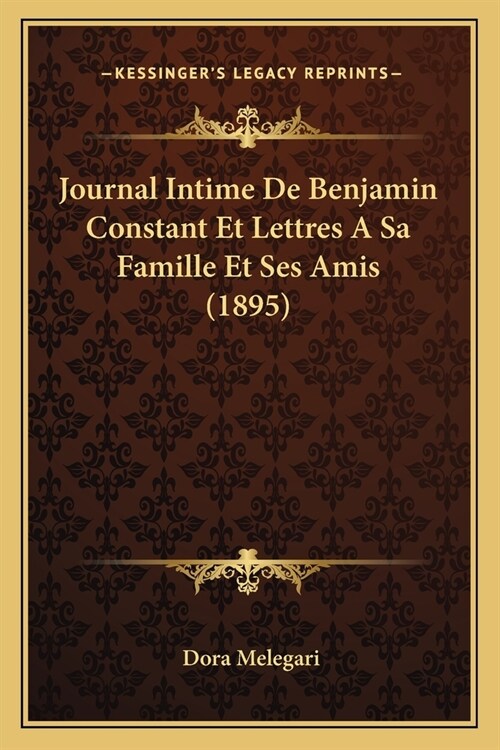 —KESSINGER'S LEGACY REPRINTS—

Journal Intime De Benjamin Constant Et Lettres A Sa Famille Et Ses Amis (1895)

Dora Melegari